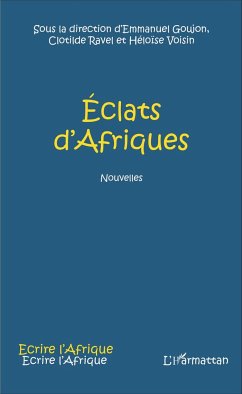 Sous la direction d'Emmanuel Goujon, Clotilde Ravel et Héloïse Voisin

Éclats d'Afriques

Nouvelles

Ecrire l'Afrique
Ecrire l'Afrique

L'Harmattan